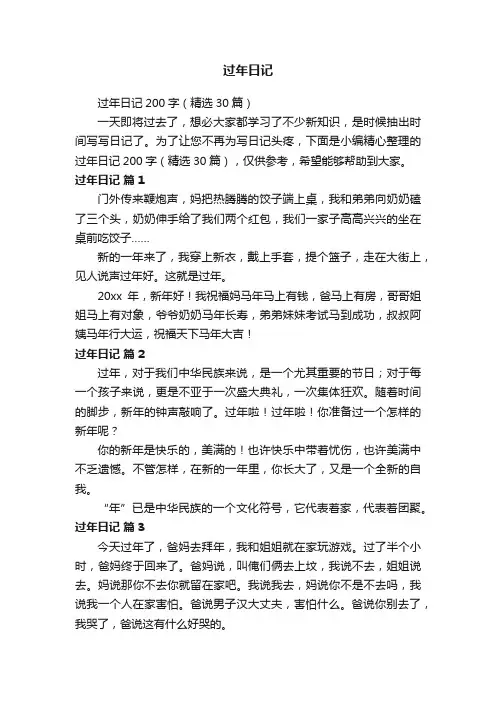 过年日记

过年日记 200 字（精选 30 篇）

一天即将过去了，想必大家都学习了不少新知识，是时候抽出时间写写日记了。为了让您不再为写日记头疼，下面是小编精心整理的过年日记 200 字（精选 30 篇），仅供参考，希望能够帮助到大家。

过年日记 篇 1

门外传来鞭炮声，妈把热腾腾的饺子端上桌，我和弟弟向奶奶磕了三个头，奶奶伸手给了我们两个红包，我们一家子高高兴兴的坐在桌前吃饺子……

新的一年来了，我穿上新衣，戴上手套，提个篮子，走在大街上，见人说声过年好。这就是过年。

20xx 年，新年好！我祝福妈马年马上有钱，爸马上有房，哥哥姐姐马上有对象，爷爷奶奶马年长寿，弟弟妹妹考试马到成功，叔叔阿姨马年行大运，祝福天下马年大吉！

过年日记 篇 2

过年，对于我们中华民族来说，是一个尤其重要的节日；对于每一个孩子来说，更是不亚于一次盛大典礼，一次集体狂欢。随着时间的脚步，新年的钟声敲响了。过年啦！过年啦！你准备过一个怎样的新年呢？

你的新年是快乐的，美满的！也许快乐中带着忧伤，也许美满中不乏遗憾。不管怎样，在新的一年里，你长大了，又是一个全新的自我。

“年”已是中华民族的一个文化符号，它代表着家，代表着团聚。

过年日记 篇 3

今天过年了，爸妈去拜年，我和姐姐就在家玩游戏。过了半个小时，爸妈终于回来了。爸妈说，叫俺们俩去上坟，我说不去，姐姐说去。妈说那你不去你就留在家吧。我说我去，妈说你不是不去吗，我说我一个人在家害怕。爸说男子汉大丈夫，害怕什么。爸说你别去了，我哭了，爸说这有什么好哭的。